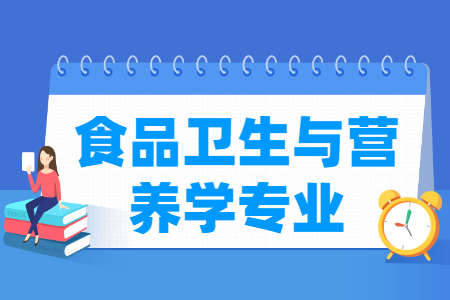 食品卫生与营养学专业

BOOK

ENGLISH